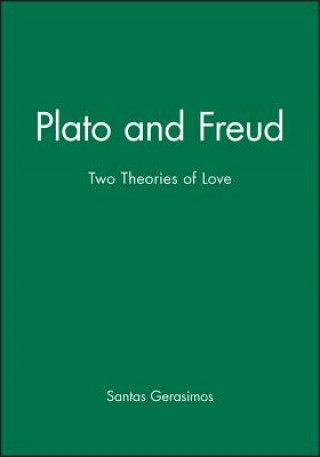 Plato and Freud

Two Theories of Love

Santas Gerasimos